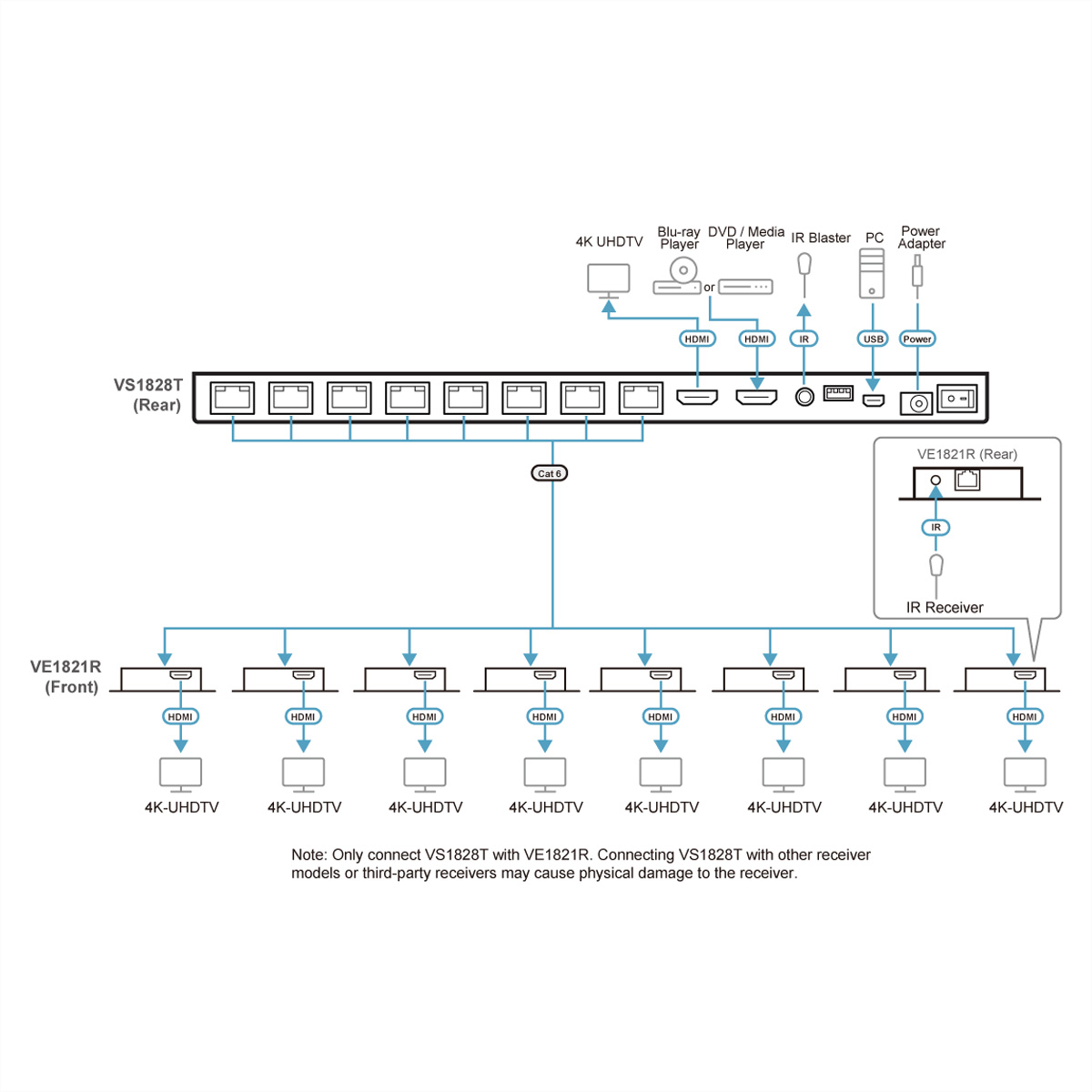 4K UHDTV

Blu-ray Player

or

DVD / Media Player

IR Blaster

PC

Power Adapter

HDMI

HDMI

IR

USB

Power

VS1828T (Rear)

Cat 6

VE1821R (Rear)

IR

IR Receiver

VE1821R (Front)

HDMI

HDMI

HDMI

HDMI

HDMI

HDMI

HDMI

HDMI

4K-UHDTV

4K-UHDTV

4K-UHDTV

4K-UHDTV

4K-UHDTV

4K-UHDTV

4K-UHDTV

4K-UHDTV

Note: Only connect VS1828T with VE1821R. Connecting VS1828T with other receiver models or third-party receivers may cause physical damage to the receiver.